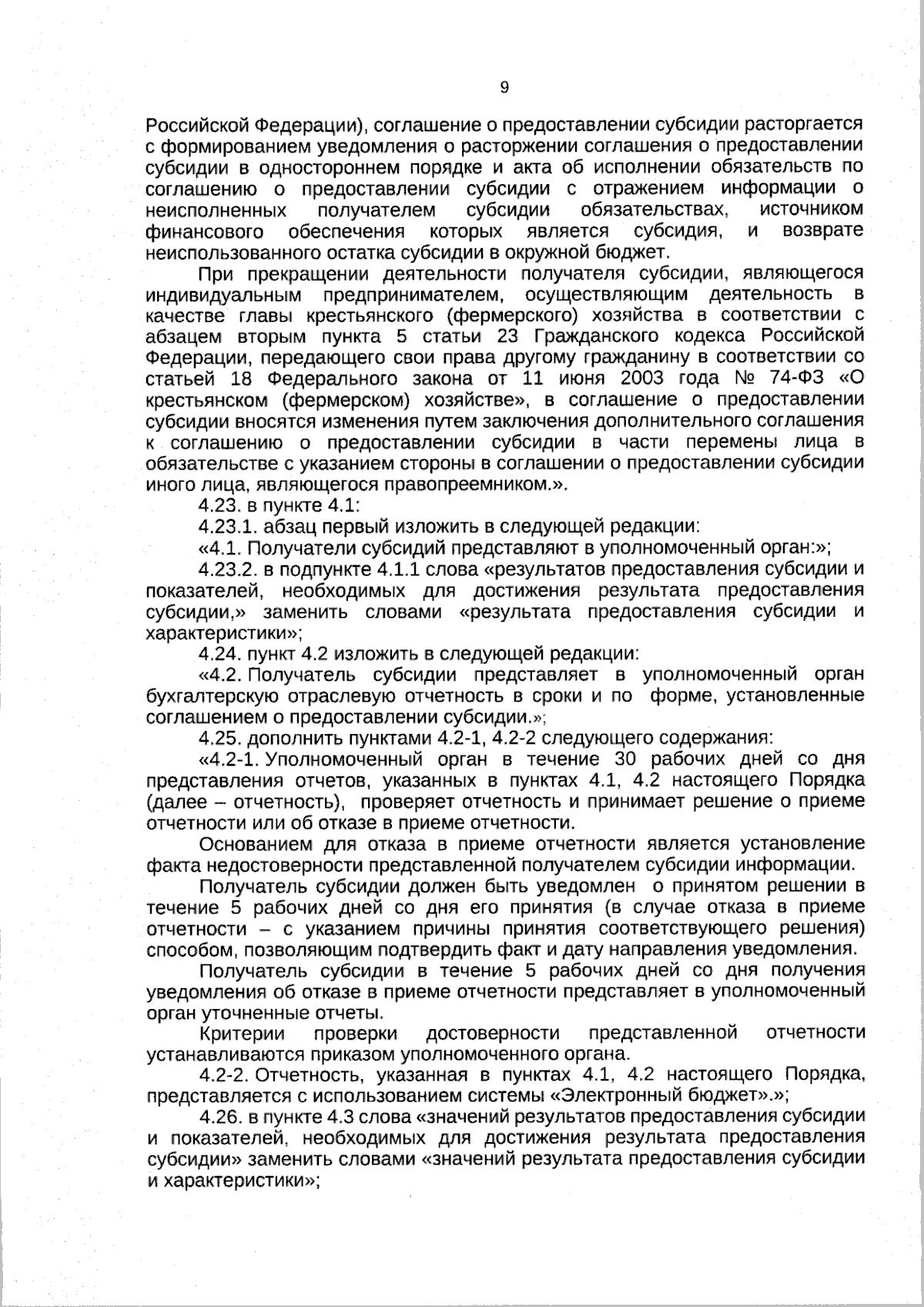 9

Российской Федерации), соглашение о предоставлении субсидии расторгается с формированием уведомления о расторжении соглашения о предоставлении субсидии в одностороннем порядке и акта об исполнении обязательств по соглашению о предоставлении субсидии с отражением информации о неисполненных получателем субсидии обязательствах, источником финансового обеспечения которых является субсидия, и возврате неиспользованного остатка субсидии в окружной бюджет.

При прекращении деятельности получателя субсидии, являющегося индивидуальным предпринимателем, осуществляющим деятельность в качестве главы крестьянского (фермерского) хозяйства в соответствии с абзацем вторым пункта 5 статьи 23 Гражданского кодекса Российской Федерации, передающего свои права другому гражданину в соответствии со статьей 18 Федерального закона от 11 июня 2003 года № 74-ФЗ «О крестьянском (фермерском) хозяйстве», в соглашение о предоставлении субсидии вносятся изменения путем заключения дополнительного соглашения к соглашению о предоставлении субсидии в части перемены лица в обязательстве с указанием стороны в соглашении о предоставлении субсидии иного лица, являющегося правопреемником.».

4.23. в пункте 4.1:

4.23.1. абзац первый изложить в следующей редакции:

«4.1. Получатели субсидий представляют в уполномоченный орган:»;

4.23.2. в подпункте 4.1.1 слова «результатов предоставления субсидии и показателей, необходимых для достижения результата предоставления субсидии,» заменить словами «результата предоставления субсидии и характеристики»;

4.24. пункт 4.2 изложить в следующей редакции:

«4.2. Получатель субсидии представляет в уполномоченный орган бухгалтерскую отраслевую отчетность в сроки и по форме, установленные соглашением о предоставлении субсидии.»;

4.25. дополнить пунктами 4.2-1, 4.2-2 следующего содержания:

«4.2-1. Уполномоченный орган в течение 30 рабочих дней со дня представления отчетов, указанных в пунктах 4.1, 4.2 настоящего Порядка (далее – отчетность), проверяет отчетность и принимает решение о приеме отчетности или об отказе в приеме отчетности.

Основанием для отказа в приеме отчетности является установление факта недостоверности представленной получателем субсидии информации.

Получатель субсидии должен быть уведомлен о принятом решении в течение 5 рабочих дней со дня его принятия (в случае отказа в приеме отчетности – с указанием причины принятия соответствующего решения) способом, позволяющим подтвердить факт и дату направления уведомления.

Получатель субсидии в течение 5 рабочих дней со дня получения уведомления об отказе в приеме отчетности представляет в уполномоченный орган уточненные отчеты.

Критерии проверки достоверности представленной отчетности устанавливаются приказом уполномоченного органа.

4.2-2. Отчетность, указанная в пунктах 4.1, 4.2 настоящего Порядка, представляется с использованием системы «Электронный бюджет».»;

4.26. в пункте 4.3 слова «значений результатов предоставления субсидии и показателей, необходимых для достижения результата предоставления субсидии» заменить словами «значений результата предоставления субсидии и характеристики»;